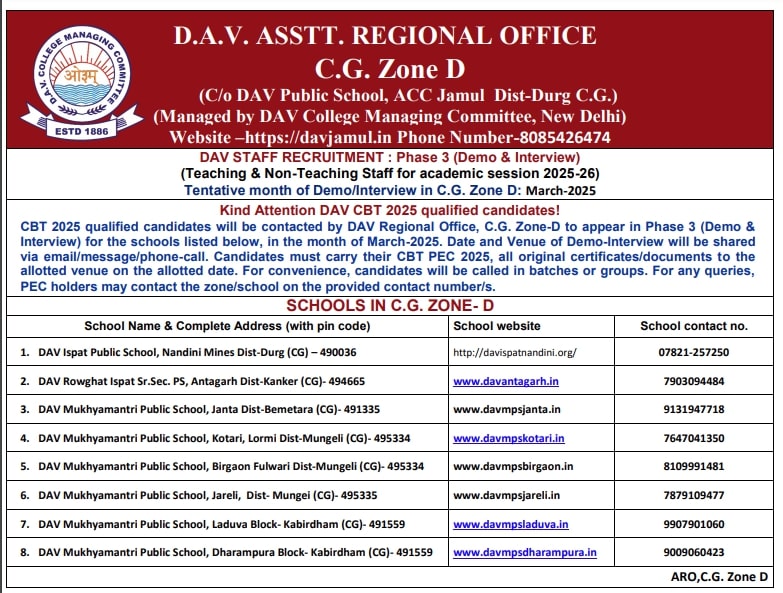 D.A.V. COLLEGE MANAGING COMMITTEE
ओ३म्
ESTD 1886

D.A.V. ASSTT. REGIONAL OFFICE
C.G. Zone D
(C/o DAV Public School, ACC Jamul Dist-Durg C.G.)
(Managed by DAV College Managing Committee, New Delhi)
Website –https://davjamul.in Phone Number-8085426474

DAV STAFF RECRUITMENT : Phase 3 (Demo & Interview)
(Teaching & Non-Teaching Staff for academic session 2025-26)
Tentative month of Demo/Interview in C.G. Zone D: March-2025

Kind Attention DAV CBT 2025 qualified candidates!
CBT 2025 qualified candidates will be contacted by DAV Regional Office, C.G. Zone-D to appear in Phase 3 (Demo & Interview) for the schools listed below, in the month of March-2025. Date and Venue of Demo-Interview will be shared via email/message/phone-call. Candidates must carry their CBT PEC 2025, all original certificates/documents to the allotted venue on the allotted date. For convenience, candidates will be called in batches or groups. For any queries, PEC holders may contact the zone/school on the provided contact number/s.

SCHOOLS IN C.G. ZONE- D

| School Name & Complete Address (with pin code) | School website | School contact no. |
|---|---|---|
| 1. DAV Ispat Public School, Nandini Mines Dist-Durg (CG) – 490036 | http://davispatnandini.org/ | 07821-257250 |
| 2. DAV Rowghat Ispat Sr.Sec. PS, Antagarh Dist-Kanker (CG)- 494665 | www.davantagarh.in | 7903094484 |
| 3. DAV Mukhyamantri Public School, Janta Dist-Bemetara (CG)- 491335 | www.davmpsjanta.in | 9131947718 |
| 4. DAV Mukhyamantri Public School, Kotari, Lormi Dist-Mungeli (CG)- 495334 | www.davmpskotari.in | 7647041350 |
| 5. DAV Mukhyamantri Public School, Birgaon Fulwari Dist-Mungeli (CG)- 495334 | www.davmpsbirgaon.in | 8109991481 |
| 6. DAV Mukhyamantri Public School, Jareli, Dist- Mungei (CG)- 495335 | www.davmpsjareli.in | 7879109477 |
| 7. DAV Mukhyamantri Public School, Laduva Block- Kabirdham (CG)- 491559 | www.davmpsladuva.in | 9907901060 |
| 8. DAV Mukhyamantri Public School, Dharampura Block- Kabirdham (CG)- 491559 | www.davmpsdharampura.in | 9009060423 |

ARO,C.G. Zone D